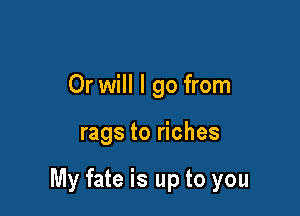 Or will I go from
rags to riches
My fate is up to you